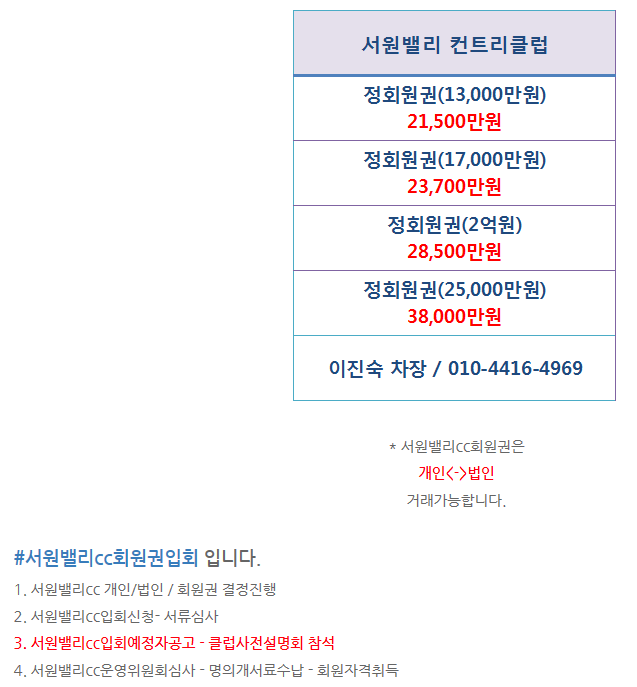 | 서원밸리 컨트리클럽 |
|---|
| 정회원권(13,000만원) 21,500만원 |
| 정회원권(17,000만원) 23,700만원 |
| 정회원권(2억원) 28,500만원 |
| 정회원권(25,000만원) 38,000만원 |
| 이진숙 차장 / 010-4416-4969 |

* 서원밸리cc회원권은
개인<->법인
거래가능합니다.

#서원밸리cc회원권입회 입니다.

1. 서원밸리cc 개인/법인 / 회원권 결정진행
2. 서원밸리cc입회신청- 서류심사
3. 서원밸리cc입회예정자공고 - 클럽사전설명회 참석
4. 서원밸리cc운영위원회심사 - 명의개서료수납 - 회원자격취득